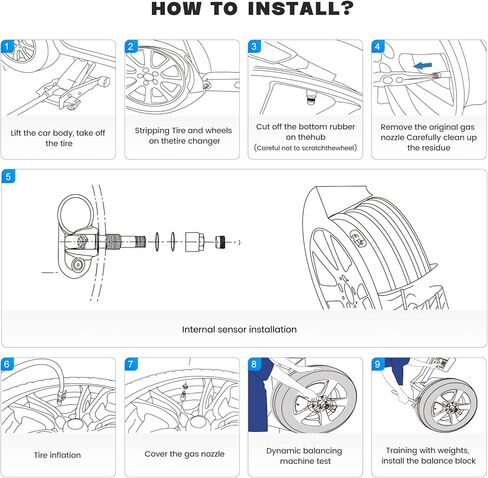 HOW TO INSTALL?

1
Lift the car body, take off the tire

2
Stripping Tire and wheels on thetire changer

3
Cut off the bottom rubber on thehub
(Careful not to scratchthewheel)

4
Remove the original gas nozzle Carefully clean up the residue

5
Internal sensor installation

6
Tire inflation

7
Cover the gas nozzle

8
Dynamic balancing machine test

9
Training with weights, install the balance block